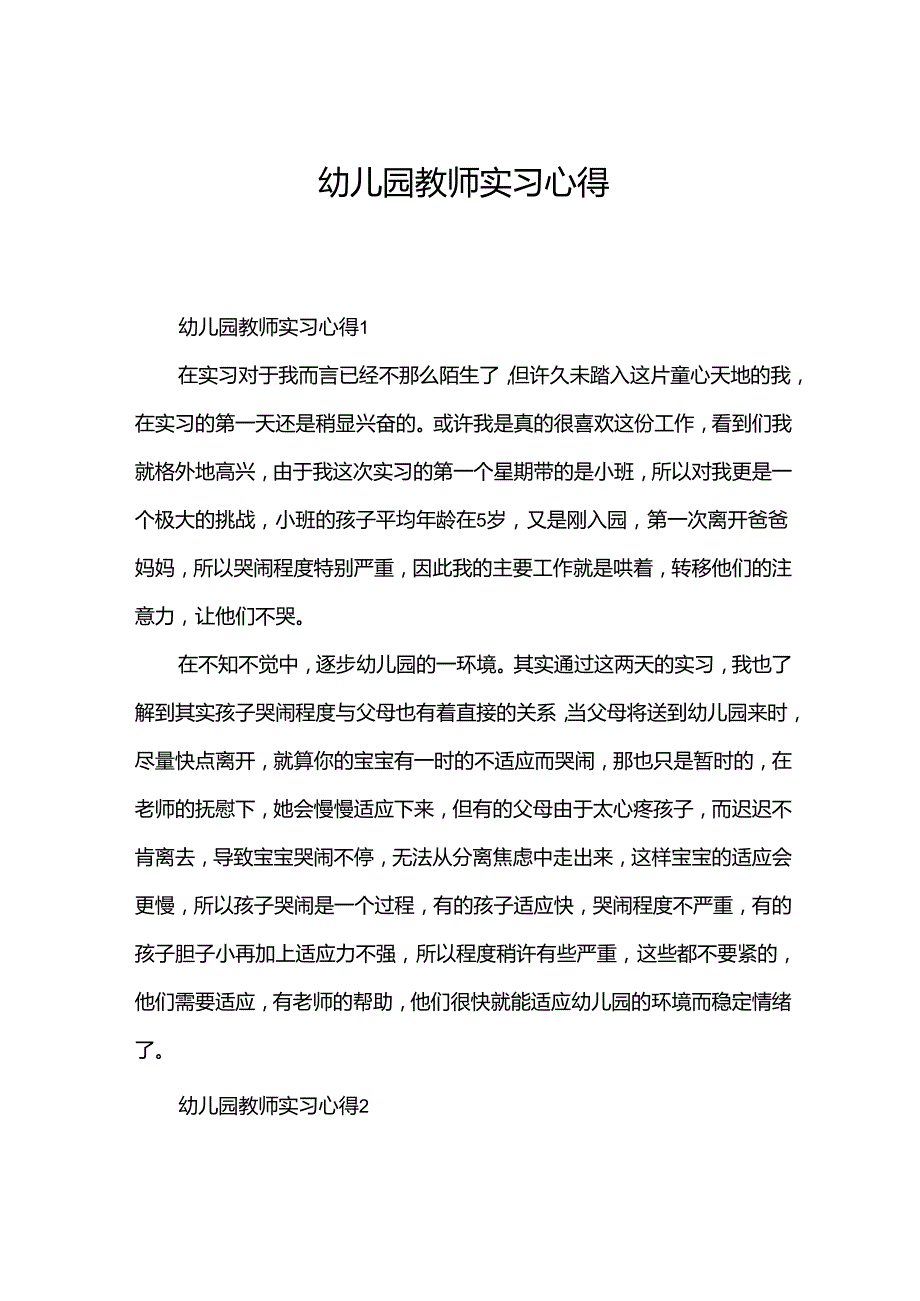 幼儿园教师实习心得

幼儿园教师实习心得1

在实习对于我而言已经不那么陌生了，但许久未踏入这片童心天地的我，在实习的第一天还是稍显兴奋的。或许我是真的很喜欢这份工作，看到们我就格外地高兴，由于我这次实习的第一个星期带的是小班，所以对我更是一个极大的挑战，小班的孩子平均年龄在5岁，又是刚入园，第一次离开爸爸妈妈，所以哭闹程度特别严重，因此我的主要工作就是哄着，转移他们的注意力，让他们不哭。

在不知不觉中，逐步幼儿园的一环境。其实通过这两天的实习，我也了解到其实孩子哭闹程度与父母也有着直接的关系，当父母将送到幼儿园来时，尽量快点离开，就算你的宝宝有一时的不适应而哭闹，那也只是暂时的，在老师的抚慰下，她会慢慢适应下来，但有的父母由于太心疼孩子，而迟迟不肯离去，导致宝宝哭闹不停，无法从分离焦虑中走出来，这样宝宝的适应会更慢，所以孩子哭闹是一个过程，有的孩子适应快，哭闹程度不严重，有的孩子胆子小再加上适应力不强，所以程度稍许有些严重，这些都不要紧的，他们需要适应，有老师的帮助，他们很快就能适应幼儿园的环境而稳定情绪了。

幼儿园教师实习心得2